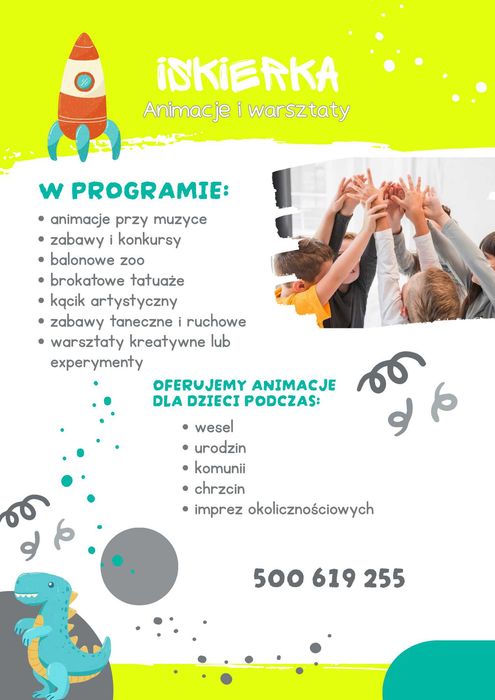 ISKIERKA
Animacje i warsztaty

W PROGRAMIE:
• animacje przy muzyce
• zabawy i konkursy
• balonowe zoo
• brokatowe tatuaże
• kącik artystyczny
• zabawy taneczne i ruchowe
• warsztaty kreatywne lub experymenty

OFERUJEMY ANIMACJE DLA DZIECI PODCZAS:
• wesel
• urodzin
• komunii
• chrzcin
• imprez okolicznościowych

500 619 255